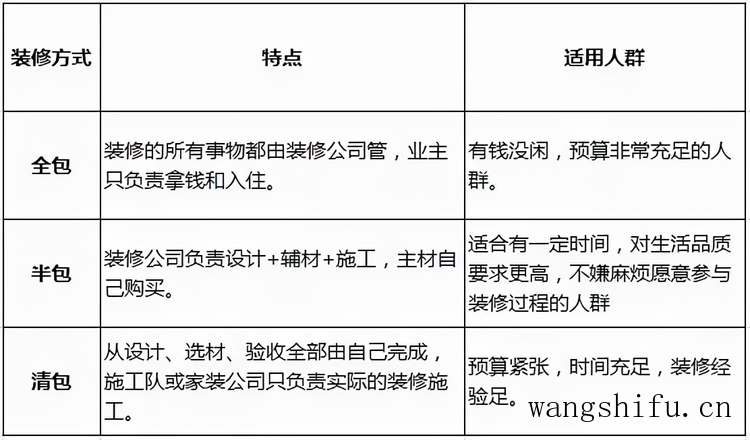 | 装修方式 | 特点 | 适用人群 |
|---|---|---|
| 全包 | 装修的所有事物都由装修公司管，业主只负责拿钱和入住。 | 有钱没闲，预算非常充足的人群。 |
| 半包 | 装修公司负责设计+辅材+施工，主材自己购买。 | 适合有一定时间，对生活品质要求更高，不嫌麻烦愿意参与装修过程的人群 |
| 清包 | 从设计、选材、验收全部由自己完成，施工队或家装公司只负责实际的装修施工。 | 预算紧张，时间充足，装修经验足。 |

wangshifu.cn